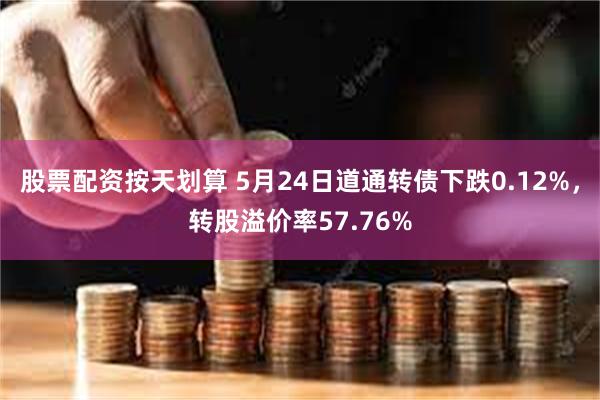 股票配资按天划算 5月24日道通转债下跌0.12%，转股溢价率57.76%